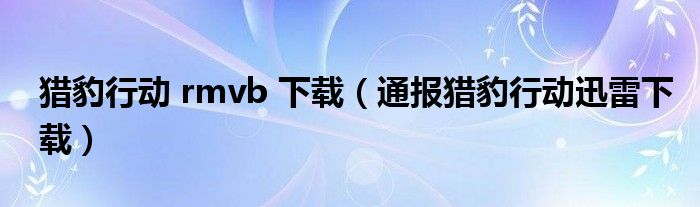 猎豹行动 rmvb 下载（通报猎豹行动迅雷下载）